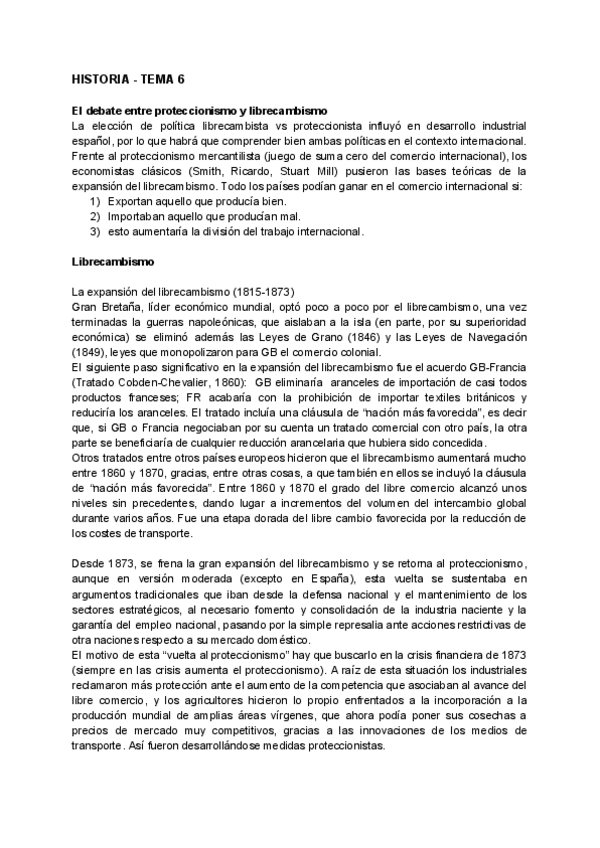 HISTORIA - TEMA 6

El debate entre proteccionismo y librecambismo
La elección de política librecambista vs proteccionista influyó en desarrollo industrial español, por lo que habrá que comprender bien ambas políticas en el contexto internacional. Frente al proteccionismo mercantilista (juego de suma cero del comercio internacional), los economistas clásicos (Smith, Ricardo, Stuart Mill) pusieron las bases teóricas de la expansión del librecambismo. Todo los países podían ganar en el comercio internacional si:
1) Exportan aquello que producía bien.
2) Importaban aquello que producían mal.
3) esto aumentaría la división del trabajo internacional.

Librecambismo

La expansión del librecambismo (1815-1873)
Gran Bretaña, líder económico mundial, optó poco a poco por el librecambismo, una vez terminadas la guerras napoleónicas, que aislaban a la isla (en parte, por su superioridad económica) se eliminó además las Leyes de Grano (1846) y las Leyes de Navegación (1849), leyes que monopolizaron para GB el comercio colonial.
El siguiente paso significativo en la expansión del librecambismo fue el acuerdo GB-Francia (Tratado Cobden-Chevalier, 1860): GB eliminaría aranceles de importación de casi todos productos franceses; FR acabaría con la prohibición de importar textiles británicos y reduciría los aranceles. El tratado incluía una cláusula de "nación más favorecida", es decir que, si GB o Francia negociaban por su cuenta un tratado comercial con otro país, la otra parte se beneficiaría de cualquier reducción arancelaria que hubiera sido concedida.
Otros tratados entre otros países europeos hicieron que el librecambismo aumentará mucho entre 1860 y 1870, gracias, entre otras cosas, a que también en ellos se incluyó la cláusula de "nación más favorecida". Entre 1860 y 1870 el grado del libre comercio alcanzó unos niveles sin precedentes, dando lugar a incrementos del volumen del intercambio global durante varios años. Fue una etapa dorada del libre cambio favorecida por la reducción de los costes de transporte.

Desde 1873, se frena la gran expansión del librecambismo y se retorna al proteccionismo, aunque en versión moderada (excepto en España), esta vuelta se sustentaba en argumentos tradicionales que iban desde la defensa nacional y el mantenimiento de los sectores estratégicos, al necesario fomento y consolidación de la industria naciente y la garantía del empleo nacional, pasando por la simple represalia ante acciones restrictivas de otra naciones respecto a su mercado doméstico.
El motivo de esta "vuelta al proteccionismo" hay que buscarlo en la crisis financiera de 1873 (siempre en las crisis aumenta el proteccionismo). A raíz de esta situación los industriales reclamaron más protección ante el aumento de la competencia que asociaban al avance del libre comercio, y los agricultores hicieron lo propio enfrentados a la incorporación a la producción mundial de amplias áreas vírgenes, que ahora podía poner sus cosechas a precios de mercado muy competitivos, gracias a las innovaciones de los medios de transporte. Así fueron desarrollándose medidas proteccionistas.